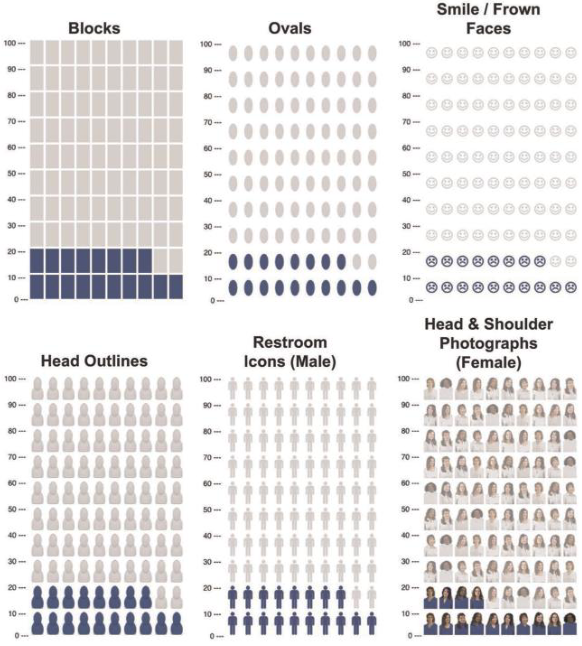 Blocks

100
90
80
70
60
50
40
30
20
10
0

Ovals

100
90
80
70
60
50
40
30
20
10
0

Smile / Frown Faces

100
90
80
70
60
50
40
30
20
10
0

Head Outlines

100
90
80
70
60
50
40
30
20
10
0

Restroom Icons (Male)

100
90
80
70
60
50
40
30
20
10
0

Head & Shoulder Photographs (Female)

100
90
80
70
60
50
40
30
20
10
0